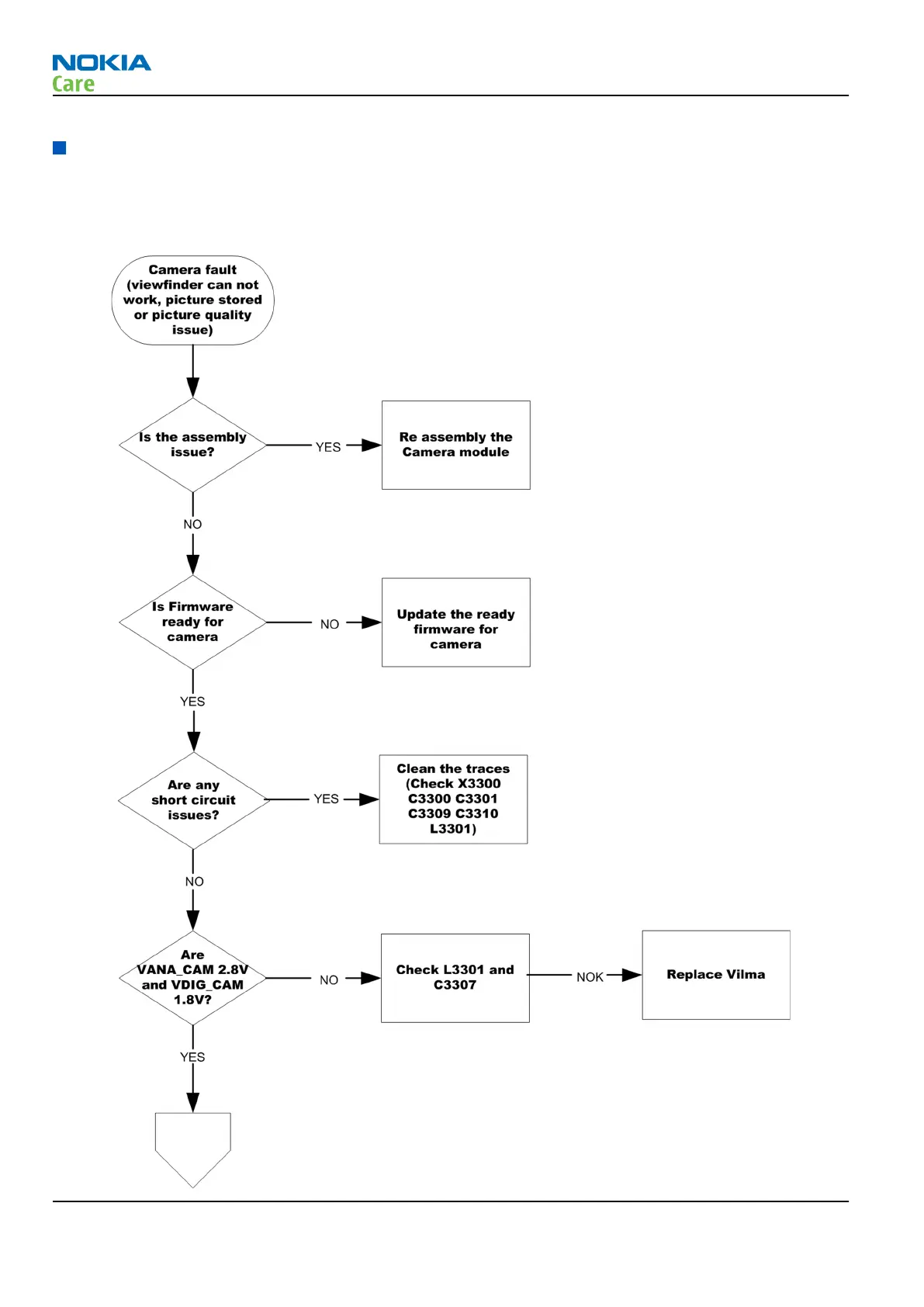 NOKIA
Care

Camera fault (viewfinder can not work, picture stored or picture quality issue)

Is the assembly issue?

YES

Re assembly the Camera module

NO

Is Firmware ready for camera

NO

Update the ready firmware for camera

YES

Are any short circuit issues?

YES

Clean the traces (Check X3300 C3300 C3301 C3309 C3310 L3301)

NO

Are VANA_CAM 2.8V and VDIG_CAM 1.8V?

NO

Check L3301 and C3307

NOK

Replace Vilma

YES